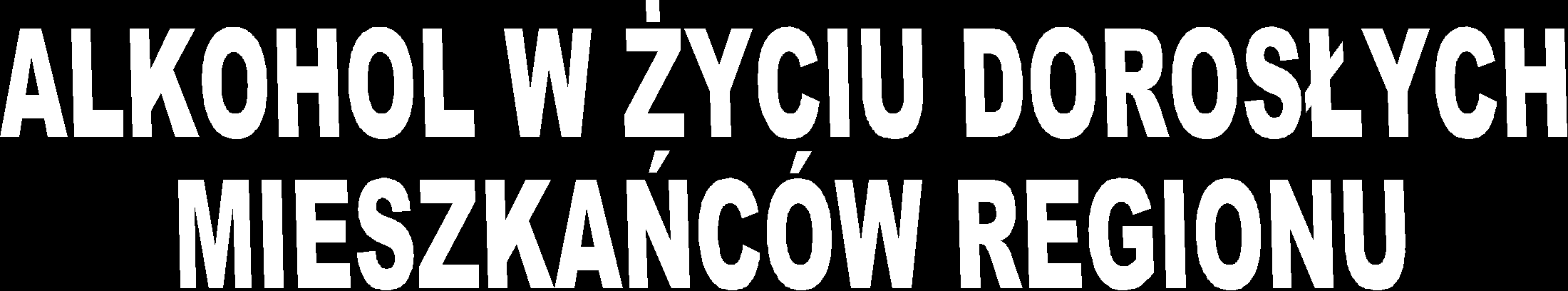 ALKOHOL W ŻYCIU DOROSŁYCH MIESZKAŃCÓW REGIONU